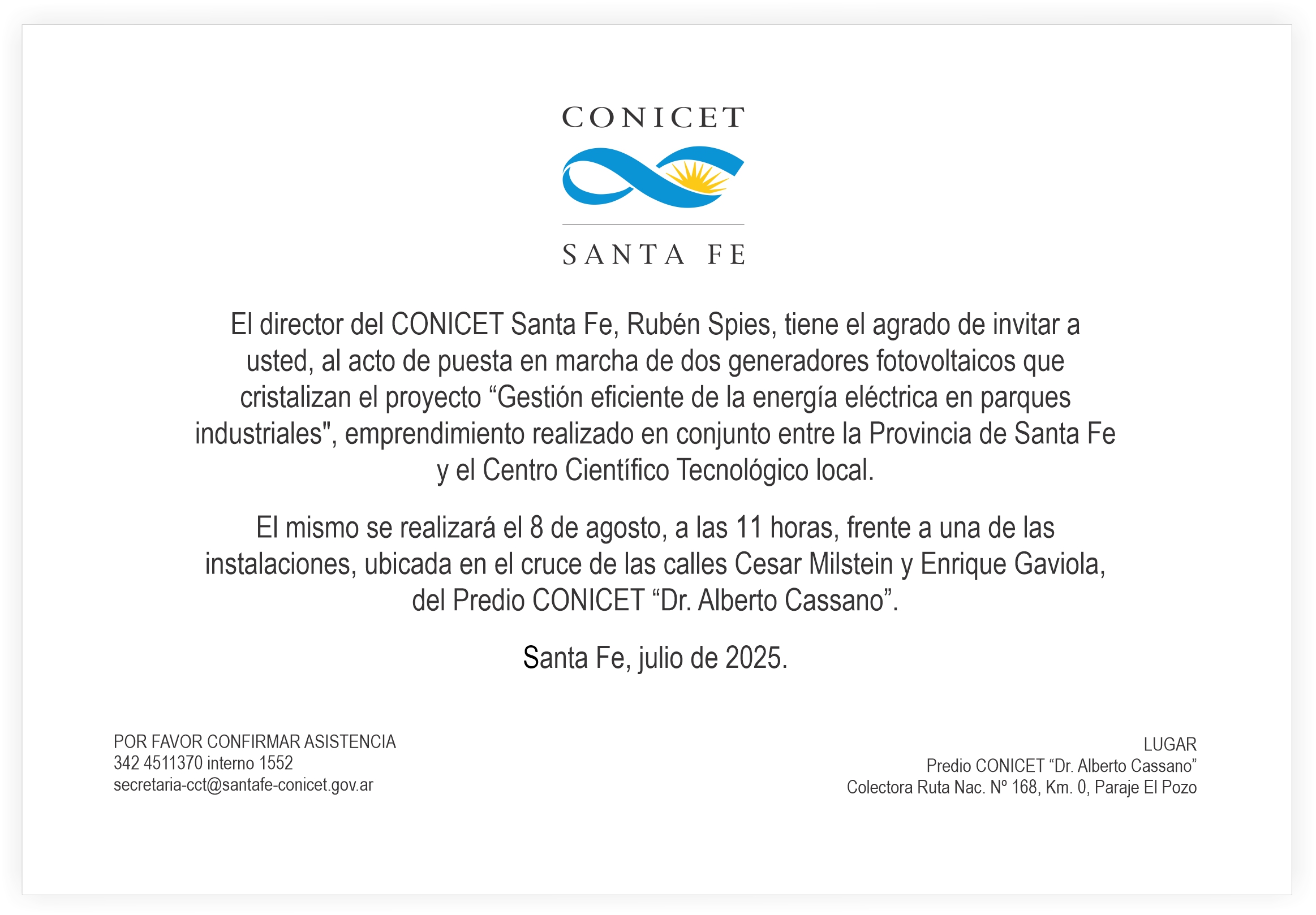 CONICET

SANTA FE

El director del CONICET Santa Fe, Rubén Spies, tiene el agrado de invitar a usted, al acto de puesta en marcha de dos generadores fotovoltaicos que cristalizan el proyecto “Gestión eficiente de la energía eléctrica en parques industriales", emprendimiento realizado en conjunto entre la Provincia de Santa Fe y el Centro Científico Tecnológico local.

El mismo se realizará el 8 de agosto, a las 11 horas, frente a una de las instalaciones, ubicada en el cruce de las calles Cesar Milstein y Enrique Gaviola, del Predio CONICET “Dr. Alberto Cassano”.

Santa Fe, julio de 2025.

POR FAVOR CONFIRMAR ASISTENCIA
342 4511370 interno 1552
secretaria-cct@santafe-conicet.gov.ar

LUGAR
Predio CONICET “Dr. Alberto Cassano”
Colectora Ruta Nac. Nº 168, Km. 0, Paraje El Pozo